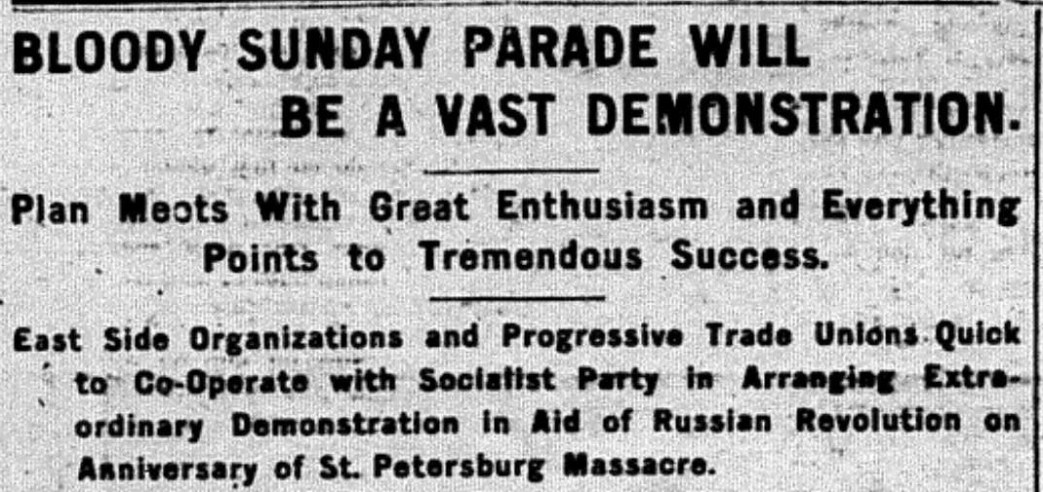 BLOODY SUNDAY PARADE WILL BE A VAST DEMONSTRATION.

Plan Meets With Great Enthusiasm and Everything Points to Tremendous Success.

East Side Organizations and Progressive Trade Unions Quick to Co-Operate with Socialist Party in Arranging Extraordinary Demonstration in Aid of Russian Revolution on Anniversary of St. Petersburg Massacre.